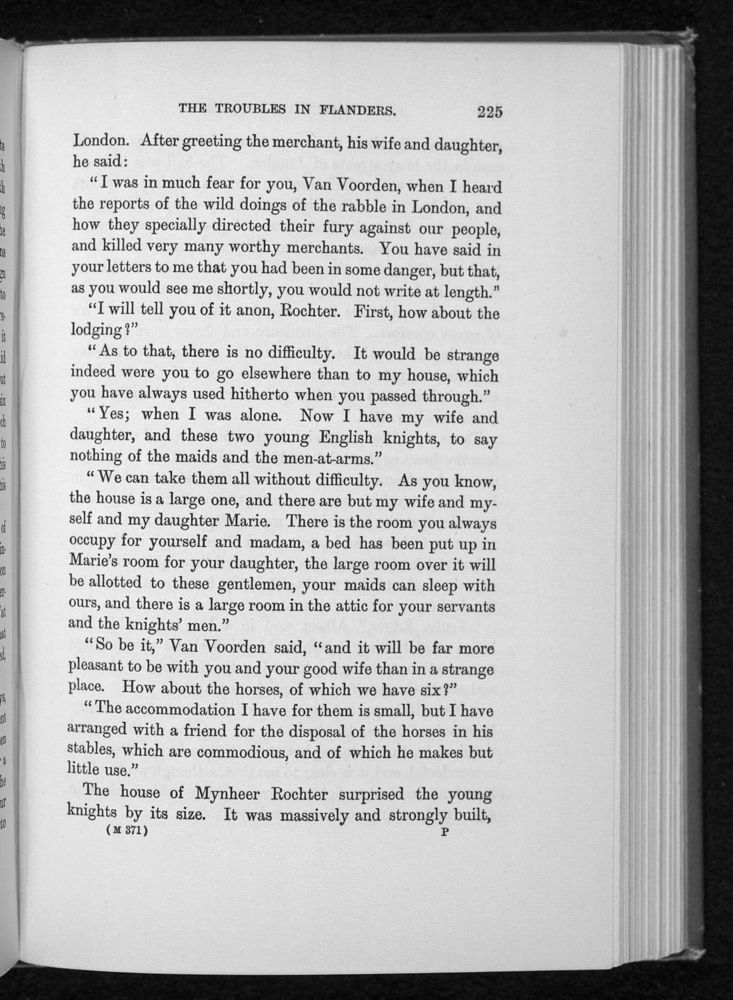 THE TROUBLES IN FLANDERS. 225

London. After greeting the merchant, his wife and daughter, he said:

"I was in much fear for you, Van Voorden, when I heard the reports of the wild doings of the rabble in London, and how they specially directed their fury against our people, and killed very many worthy merchants. You have said in your letters to me that you had been in some danger, but that, as you would see me shortly, you would not write at length."

"I will tell you of it anon, Rochter. First, how about the lodging?"

"As to that, there is no difficulty. It would be strange indeed were you to go elsewhere than to my house, which you have always used hitherto when you passed through."

"Yes; when I was alone. Now I have my wife and daughter, and these two young English knights, to say nothing of the maids and the men-at-arms."

"We can take them all without difficulty. As you know, the house is a large one, and there are but my wife and myself and my daughter Marie. There is the room you always occupy for yourself and madam, a bed has been put up in Marie's room for your daughter, the large room over it will be allotted to these gentlemen, your maids can sleep with ours, and there is a large room in the attic for your servants and the knights' men."

"So be it," Van Voorden said, "and it will be far more pleasant to be with you and your good wife than in a strange place. How about the horses, of which we have six?"

"The accommodation I have for them is small, but I have arranged with a friend for the disposal of the horses in his stables, which are commodious, and of which he makes but little use."

The house of Mynheer Rochter surprised the young knights by its size. It was massively and strongly built,

(M 371) P